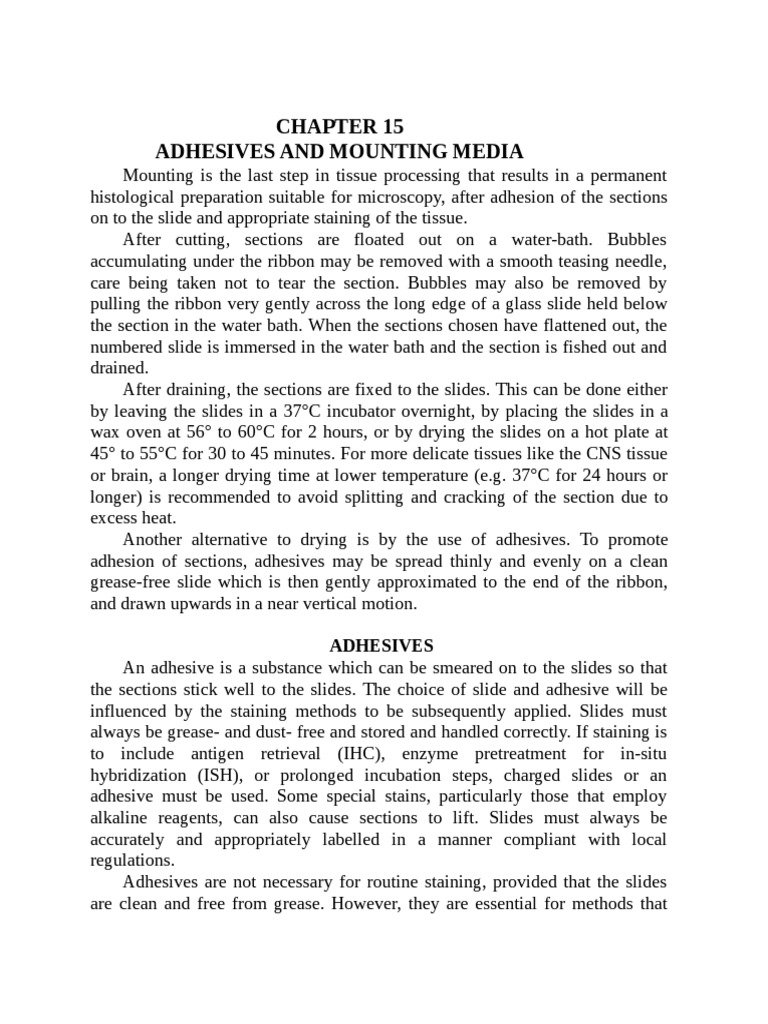 CHAPTER 15
ADHESIVES AND MOUNTING MEDIA

Mounting is the last step in tissue processing that results in a permanent histological preparation suitable for microscopy, after adhesion of the sections on to the slide and appropriate staining of the tissue.

After cutting, sections are floated out on a water-bath. Bubbles accumulating under the ribbon may be removed with a smooth teasing needle, care being taken not to tear the section. Bubbles may also be removed by pulling the ribbon very gently across the long edge of a glass slide held below the section in the water bath. When the sections chosen have flattened out, the numbered slide is immersed in the water bath and the section is fished out and drained.

After draining, the sections are fixed to the slides. This can be done either by leaving the slides in a 37°C incubator overnight, by placing the slides in a wax oven at 56° to 60°C for 2 hours, or by drying the slides on a hot plate at 45° to 55°C for 30 to 45 minutes. For more delicate tissues like the CNS tissue or brain, a longer drying time at lower temperature (e.g. 37°C for 24 hours or longer) is recommended to avoid splitting and cracking of the section due to excess heat.

Another alternative to drying is by the use of adhesives. To promote adhesion of sections, adhesives may be spread thinly and evenly on a clean grease-free slide which is then gently approximated to the end of the ribbon, and drawn upwards in a near vertical motion.

ADHESIVES

An adhesive is a substance which can be smeared on to the slides so that the sections stick well to the slides. The choice of slide and adhesive will be influenced by the staining methods to be subsequently applied. Slides must always be grease- and dust- free and stored and handled correctly. If staining is to include antigen retrieval (IHC), enzyme pretreatment for in-situ hybridization (ISH), or prolonged incubation steps, charged slides or an adhesive must be used. Some special stains, particularly those that employ alkaline reagents, can also cause sections to lift. Slides must always be accurately and appropriately labelled in a manner compliant with local regulations.

Adhesives are not necessary for routine staining, provided that the slides are clean and free from grease. However, they are essential for methods that